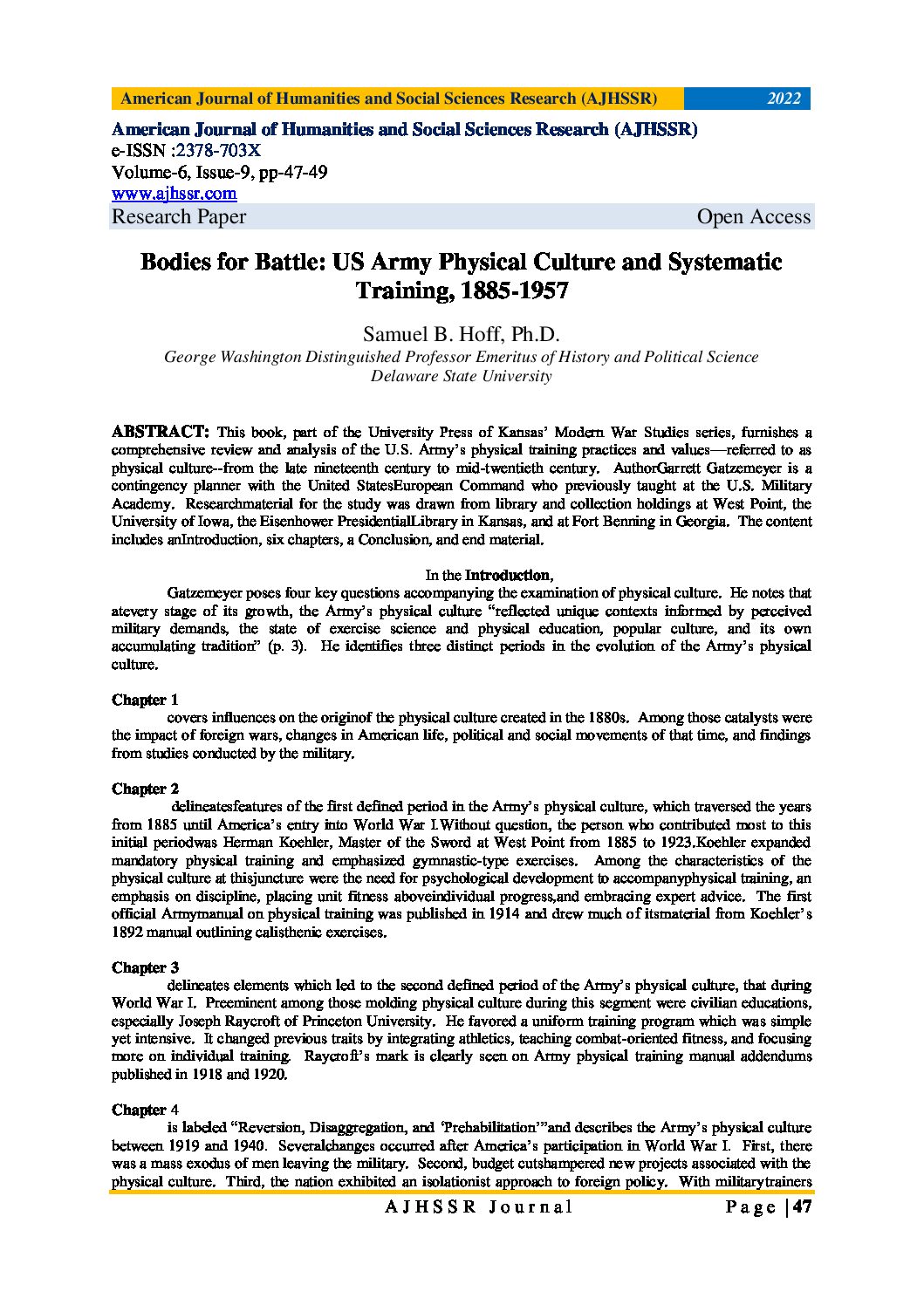 American Journal of Humanities and Social Sciences Research (AJHSSR) 2022

American Journal of Humanities and Social Sciences Research (AJHSSR)
e-ISSN :2378-703X
Volume-6, Issue-9, pp-47-49
www.ajhssr.com
Research Paper Open Access

Bodies for Battle: US Army Physical Culture and Systematic Training, 1885-1957

Samuel B. Hoff, Ph.D.
George Washington Distinguished Professor Emeritus of History and Political Science
Delaware State University

ABSTRACT: This book, part of the University Press of Kansas' Modern War Studies series, furnishes a comprehensive review and analysis of the U.S. Army's physical training practices and values—referred to as physical culture--from the late nineteenth century to mid-twentieth century. AuthorGarrett Gatzemeyer is a contingency planner with the United StatesEuropean Command who previously taught at the U.S. Military Academy. Researchmaterial for the study was drawn from library and collection holdings at West Point, the University of Iowa, the Eisenhower PresidentialLibrary in Kansas, and at Fort Benning in Georgia. The content includes anIntroduction, six chapters, a Conclusion, and end material.

In the Introduction,
Gatzemeyer poses four key questions accompanying the examination of physical culture. He notes that atevery stage of its growth, the Army's physical culture "reflected unique contexts informed by perceived military demands, the state of exercise science and physical education, popular culture, and its own accumulating tradition" (p. 3). He identifies three distinct periods in the evolution of the Army's physical culture.

Chapter 1
covers influences on the originof the physical culture created in the 1880s. Among those catalysts were the impact of foreign wars, changes in American life, political and social movements of that time, and findings from studies conducted by the military.

Chapter 2
delineatesfeatures of the first defined period in the Army's physical culture, which traversed the years from 1885 until America's entry into World War I.Without question, the person who contributed most to this initial periodwas Herman Koehler, Master of the Sword at West Point from 1885 to 1923.Koehler expanded mandatory physical training and emphasized gymnastic-type exercises. Among the characteristics of the physical culture at thisjuncture were the need for psychological development to accompanyphysical training, an emphasis on discipline, placing unit fitness aboveindividual progress,and embracing expert advice. The first official Armymanual on physical training was published in 1914 and drew much of itsmaterial from Koehler's 1892 manual outlining calisthenic exercises.

Chapter 3
delineates elements which led to the second defined period of the Army's physical culture, that during World War I. Preeminent among those molding physical culture during this segment were civilian educations, especially Joseph Raycroft of Princeton University. He favored a uniform training program which was simple yet intensive. It changed previous traits by integrating athletics, teaching combat-oriented fitness, and focusing more on individual training. Raycroft's mark is clearly seen on Army physical training manual addendums published in 1918 and 1920.

Chapter 4
is labeled "Reversion, Disaggregation, and 'Prehabilitation'"and describes the Army's physical culture between 1919 and 1940. Severalchanges occurred after America's participation in World War I. First, there was a mass exodus of men leaving the military. Second, budget cutshampered new projects associated with the physical culture. Third, the nation exhibited an isolationist approach to foreign policy. With militarytrainers

AJHSSR Journal Page | 47